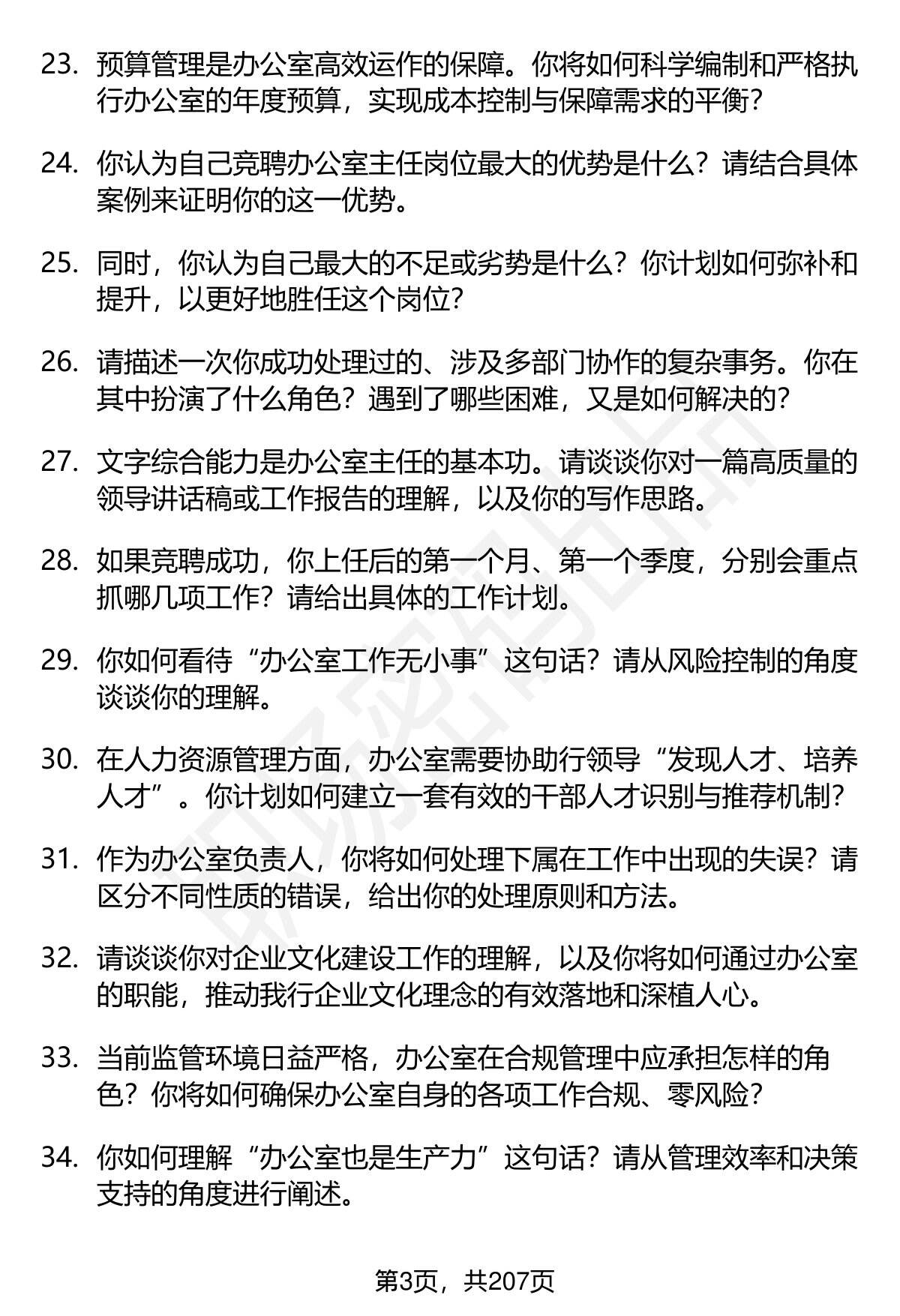 23. 预算管理是办公室高效运作的保障。你将如何科学编制和严格执行办公室的年度预算，实现成本控制与保障需求的平衡？

24. 你认为自己竞聘办公室主任岗位最大的优势是什么？请结合具体案例来证明你的这一优势。

25. 同时，你认为自己最大的不足或劣势是什么？你计划如何弥补和提升，以更好地胜任这个岗位？

26. 请描述一次你成功处理过的、涉及多部门协作的复杂事务。你在其中扮演了什么角色？遇到了哪些困难，又是如何解决的？

27. 文字综合能力是办公室主任的基本功。请谈谈你对一篇高质量的领导讲话稿或工作报告的理解，以及你的写作思路。

28. 如果竞聘成功，你上任后的第一个月、第一个季度，分别会重点抓哪几项工作？请给出具体的工作计划。

29. 你如何看待“办公室工作无小事”这句话？请从风险控制的角度谈谈你的理解。

30. 在人力资源管理方面，办公室需要协助行领导“发现人才、培养人才”。你计划如何建立一套有效的干部人才识别与推荐机制？

31. 作为办公室负责人，你将如何处理下属在工作中出现的失误？请区分不同性质的错误，给出你的处理原则和方法。

32. 请谈谈你对企业文化建设工作的理解，以及你将如何通过办公室的职能，推动我行企业文化理念的有效落地和深植人心。

33. 当前监管环境日益严格，办公室在合规管理中应承担怎样的角色？你将如何确保办公室自身的各项工作合规、零风险？

34. 你如何理解“办公室也是生产力”这句话？请从管理效率和决策支持的角度进行阐述。

第3页，共207页